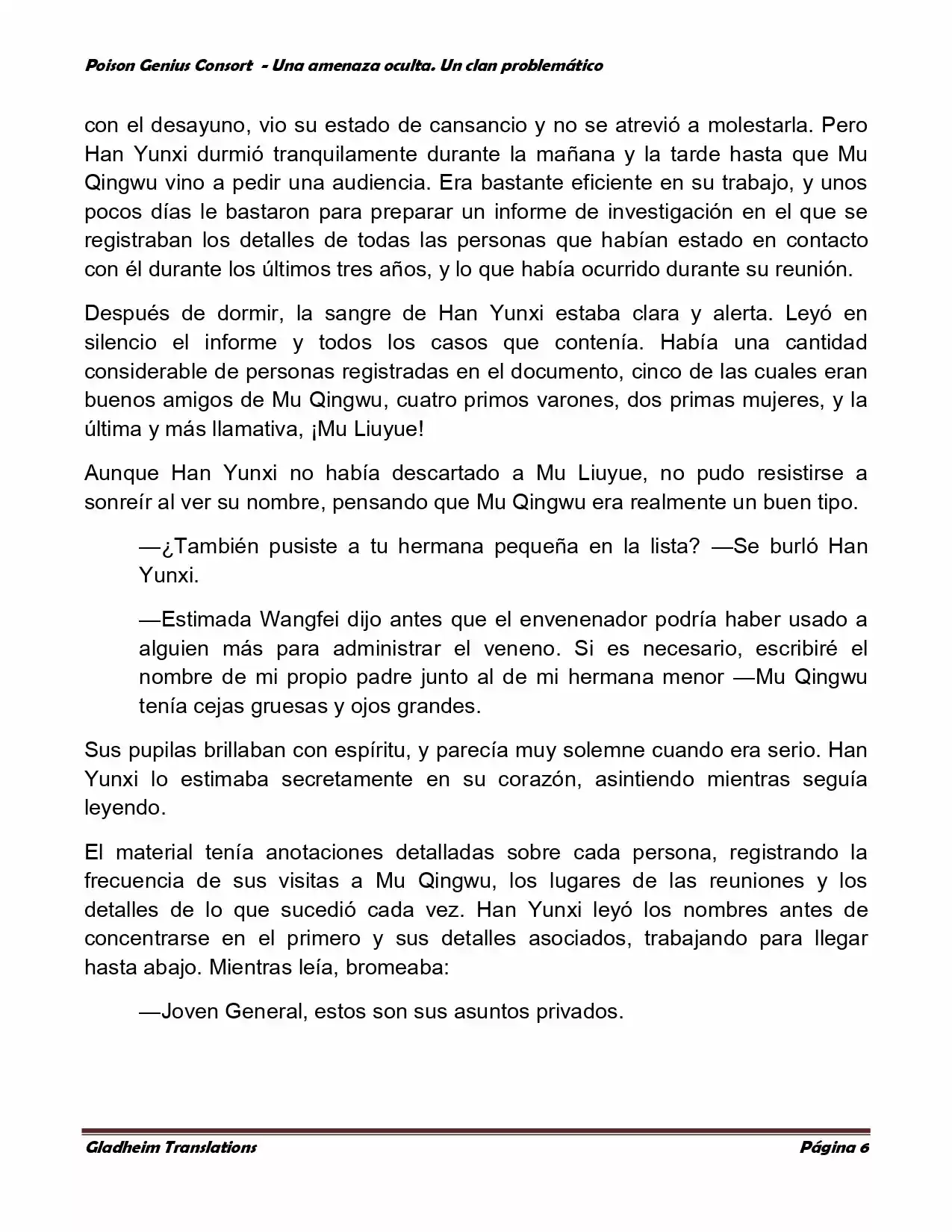 Poison Genius Consort - Una amenaza oculta. Un clan problemático

con el desayuno, vio su estado de cansancio y no se atrevió a molestarla. Pero Han Yunxi durmió tranquilamente durante la mañana y la tarde hasta que Mu Qingwu vino a pedir una audiencia. Era bastante eficiente en su trabajo, y unos pocos días le bastaron para preparar un informe de investigación en el que se registraban los detalles de todas las personas que habían estado en contacto con él durante los últimos tres años, y lo que había ocurrido durante su reunión.

Después de dormir, la sangre de Han Yunxi estaba clara y alerta. Leyó en silencio el informe y todos los casos que contenía. Había una cantidad considerable de personas registradas en el documento, cinco de las cuales eran buenos amigos de Mu Qingwu, cuatro primos varones, dos primas mujeres, y la última y más llamativa, ¡Mu Liuyue!

Aunque Han Yunxi no había descartado a Mu Liuyue, no pudo resistirse a sonreír al ver su nombre, pensando que Mu Qingwu era realmente un buen tipo.

—¿También pusiste a tu hermana pequeña en la lista? —Se burló Han Yunxi.

—Estimada Wangfei dijo antes que el envenenador podría haber usado a alguien más para administrar el veneno. Si es necesario, escribiré el nombre de mi propio padre junto al de mi hermana menor —Mu Qingwu tenía cejas gruesas y ojos grandes.

Sus pupilas brillaban con espíritu, y parecía muy solemne cuando era serio. Han Yunxi lo estimaba secretamente en su corazón, asintiendo mientras seguía leyendo.

El material tenía anotaciones detalladas sobre cada persona, registrando la frecuencia de sus visitas a Mu Qingwu, los lugares de las reuniones y los detalles de lo que sucedió cada vez. Han Yunxi leyó los nombres antes de concentrarse en el primero y sus detalles asociados, trabajando para llegar hasta abajo. Mientras leía, bromeaba:

—Joven General, estos son sus asuntos privados.

Gladheim Translations Página 6